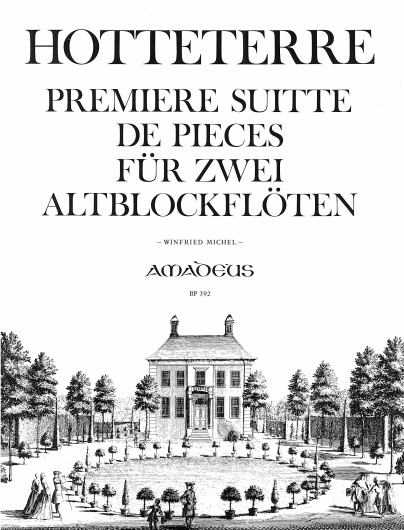 HOTTETERRE

PREMIERE SUITTE
DE PIECES
FÜR ZWEI
ALTBLOCKFLÖTEN

- WINFRIED MICHEL -

AMADEUS

BP 392